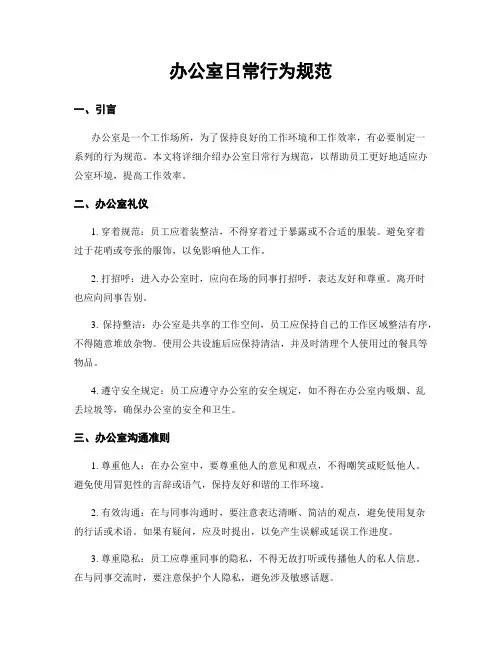 办公室日常行为规范

一、引言

办公室是一个工作场所，为了保持良好的工作环境和工作效率，有必要制定一系列的行为规范。本文将详细介绍办公室日常行为规范，以帮助员工更好地适应办公室环境，提高工作效率。

二、办公室礼仪

1. 穿着规范：员工应着装整洁，不得穿着过于暴露或不合适的服装。避免穿着过于花哨或夸张的服饰，以免影响他人工作。

2. 打招呼：进入办公室时，应向在场的同事打招呼，表达友好和尊重。离开时也应向同事告别。

3. 保持整洁：办公室是共享的工作空间，员工应保持自己的工作区域整洁有序，不得随意堆放杂物。使用公共设施后应保持清洁，并及时清理个人使用过的餐具等物品。

4. 遵守安全规定：员工应遵守办公室的安全规定，如不得在办公室内吸烟、乱丢垃圾等，确保办公室的安全和卫生。

三、办公室沟通准则

1. 尊重他人：在办公室中，要尊重他人的意见和观点，不得嘲笑或贬低他人。避免使用冒犯性的言辞或语气，保持友好和谐的工作环境。

2. 有效沟通：在与同事沟通时，要注意表达清晰、简洁的观点，避免使用复杂的行话或术语。如果有疑问，应及时提出，以免产生误解或延误工作进度。

3. 尊重隐私：员工应尊重同事的隐私，不得无故打听或传播他人的私人信息。在与同事交流时，要注意保护个人隐私，避免涉及敏感话题。